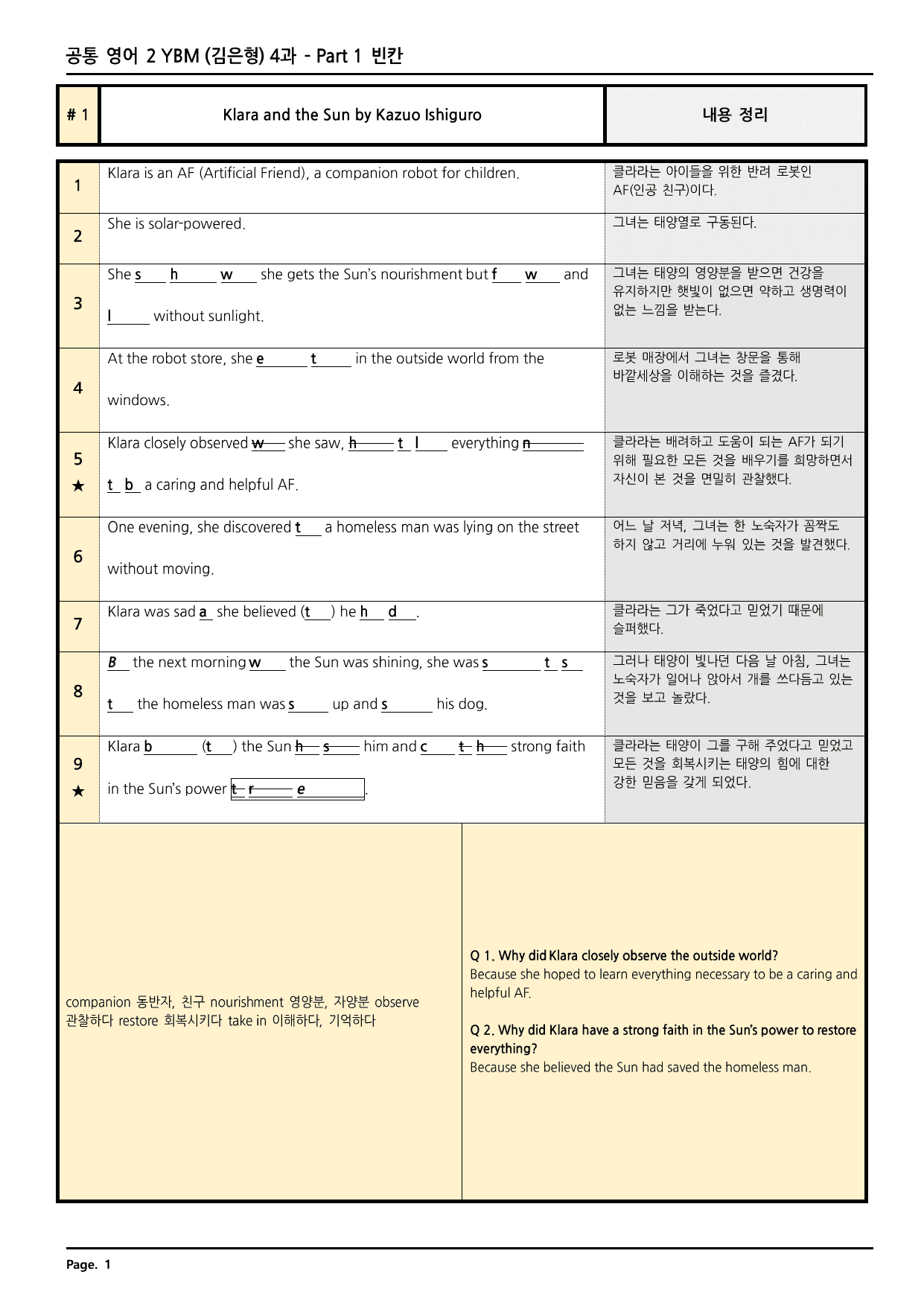 공통 영어 2 YBM (김은형) 4과 - Part 1 빈칸

| # 1 | Klara and the Sun by Kazuo Ishiguro | 내용 정리 |
|---|---|---|
| 1 | Klara is an AF (Artificial Friend), a companion robot for children. | 클라라는 아이들을 위한 반려 로봇인 AF(인공 친구)이다. |
| 2 | She is solar-powered. | 그녀는 태양열로 구동된다. |
| 3 | She s____ h____ w____ she gets the Sun's nourishment but f____ w____ and l____ without sunlight. | 그녀는 태양의 영양분을 받으면 건강을 유지하지만 햇빛이 없으면 약하고 생명력이 없는 느낌을 받는다. |
| 4 | At the robot store, she e____ t____ in the outside world from the windows. | 로봇 매장에서 그녀는 창문을 통해 바깥세상을 이해하는 것을 즐겼다. |
| 5 ★ | Klara closely observed w____ she saw, h____ t____ l____ everything n____ t____ b____ a caring and helpful AF. | 클라라는 배려하고 도움이 되는 AF가 되기 위해 필요한 모든 것을 배우기를 희망하면서 자신이 본 것을 면밀히 관찰했다. |
| 6 | One evening, she discovered t____ a homeless man was lying on the street without moving. | 어느 날 저녁, 그녀는 한 노숙자가 꼼짝도 하지 않고 거리에 누워 있는 것을 발견했다. |
| 7 | Klara was sad a____ she believed (t____) he h____ d____. | 클라라는 그가 죽었다고 믿었기 때문에 슬퍼했다. |
| 8 | B____ the next morning w____ the Sun was shining, she was s____ t____ s____ t____ the homeless man was s____ up and s____ his dog. | 그러나 태양이 빛나던 다음 날 아침, 그녀는 노숙자가 일어나 앉아서 개를 쓰다듬고 있는 것을 보고 놀랐다. |
| 9 ★ | Klara b____ (t____) the Sun h____ s____ him and c____ t____ h____ strong faith in the Sun's power t____ r____ e____. | 클라라는 태양이 그를 구해 주었다고 믿었고 모든 것을 회복시키는 태양의 힘에 대한 강한 믿음을 갖게 되었다. |

companion 동반자, 친구 nourishment 영양분, 자양분 observe 관찰하다 restore 회복시키다 take in 이해하다, 기억하다

Q 1. Why did Klara closely observe the outside world?
Because she hoped to learn everything necessary to be a caring and helpful AF.

Q 2. Why did Klara have a strong faith in the Sun's power to restore everything?
Because she believed the Sun had saved the homeless man.

Page. 1